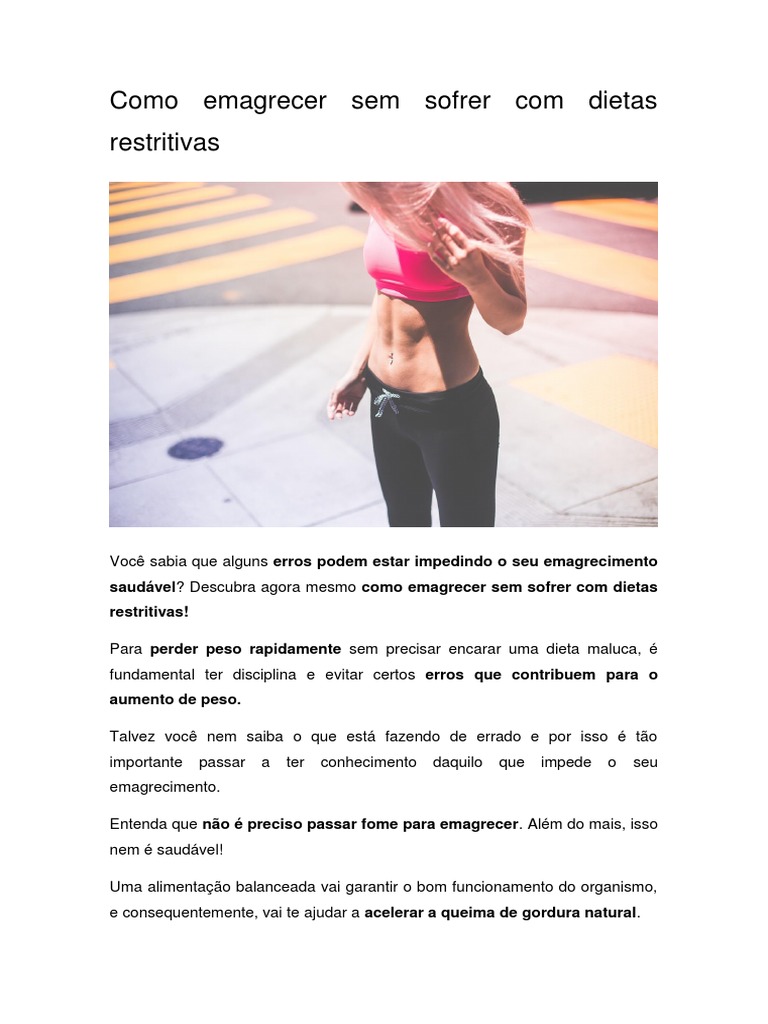 Como emagrecer sem sofrer com dietas restritivas

Você sabia que alguns erros podem estar impedindo o seu emagrecimento saudável? Descubra agora mesmo como emagrecer sem sofrer com dietas restritivas!

Para perder peso rapidamente sem precisar encarar uma dieta maluca, é fundamental ter disciplina e evitar certos erros que contribuem para o aumento de peso.

Talvez você nem saiba o que está fazendo de errado e por isso é tão importante passar a ter conhecimento daquilo que impede o seu emagrecimento.

Entenda que não é preciso passar fome para emagrecer. Além do mais, isso nem é saudável!

Uma alimentação balanceada vai garantir o bom funcionamento do organismo, e consequentemente, vai te ajudar a acelerar a queima de gordura natural.